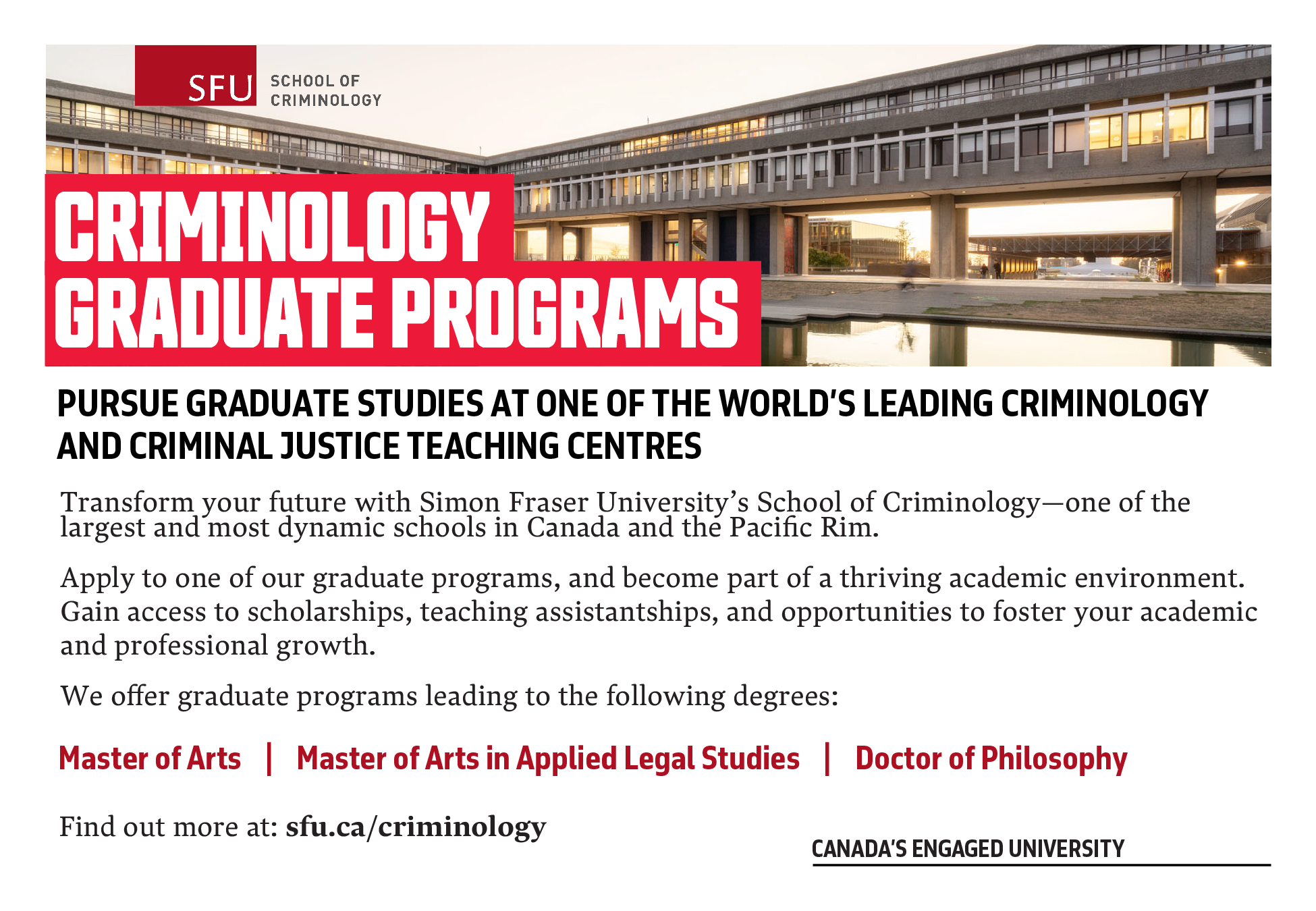 SFU SCHOOL OF CRIMINOLOGY

CRIMINOLOGY
GRADUATE PROGRAMS

PURSUE GRADUATE STUDIES AT ONE OF THE WORLD'S LEADING CRIMINOLOGY AND CRIMINAL JUSTICE TEACHING CENTRES

Transform your future with Simon Fraser University's School of Criminology—one of the largest and most dynamic schools in Canada and the Pacific Rim.

Apply to one of our graduate programs, and become part of a thriving academic environment. Gain access to scholarships, teaching assistantships, and opportunities to foster your academic and professional growth.

We offer graduate programs leading to the following degrees:

Master of Arts | Master of Arts in Applied Legal Studies | Doctor of Philosophy

Find out more at: sfu.ca/criminology

CANADA'S ENGAGED UNIVERSITY